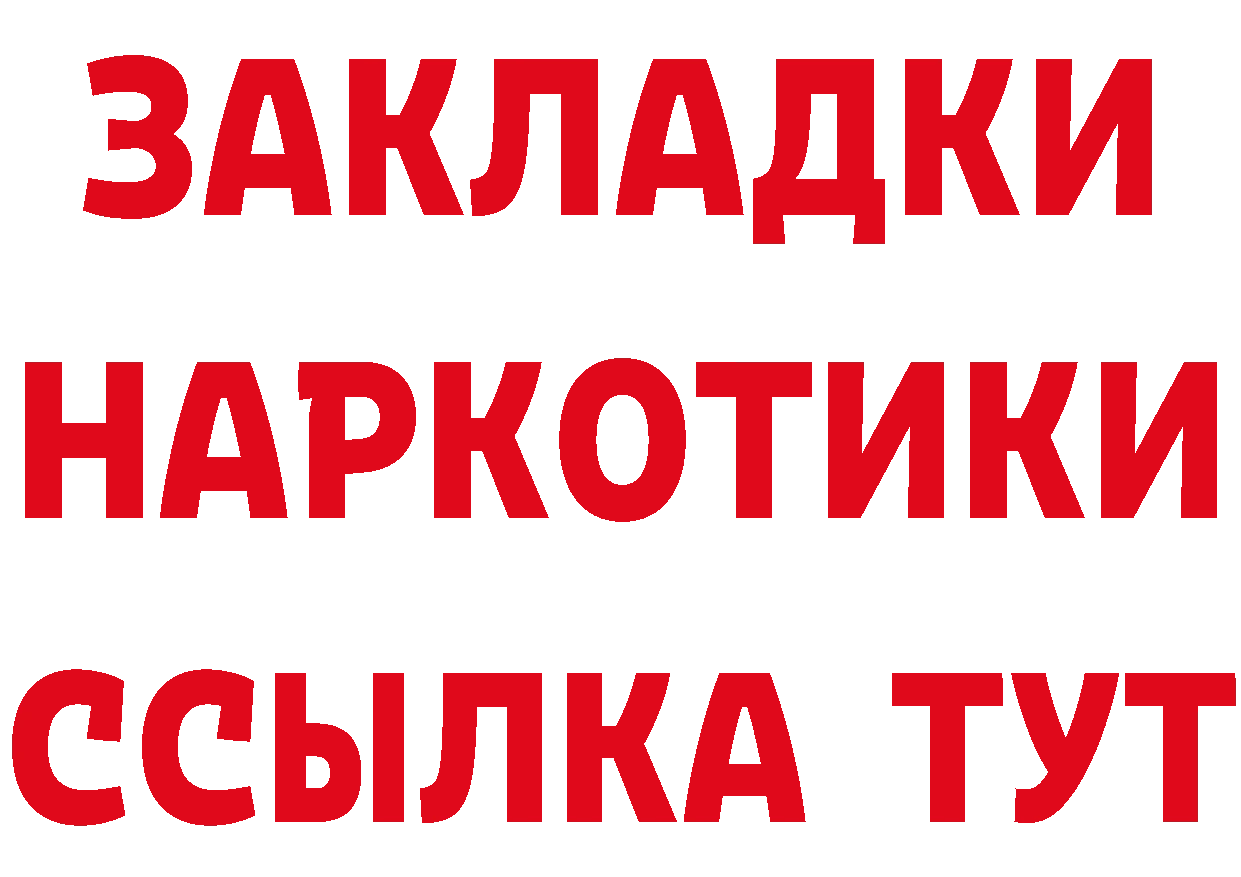 ЗАКЛАДКИ
НАРКОТИКИ
ССЫЛКА ТУТ